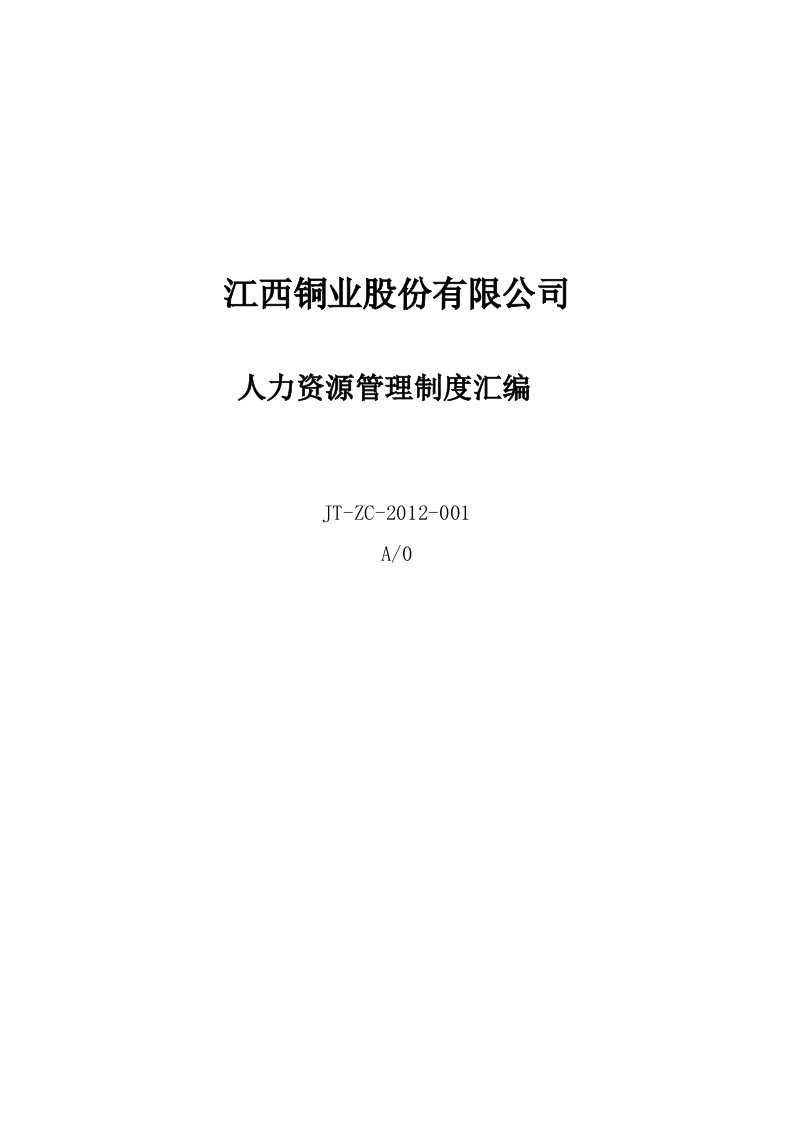 江西铜业股份有限公司

人力资源管理制度汇编

JT-ZC-2012-001

A/0